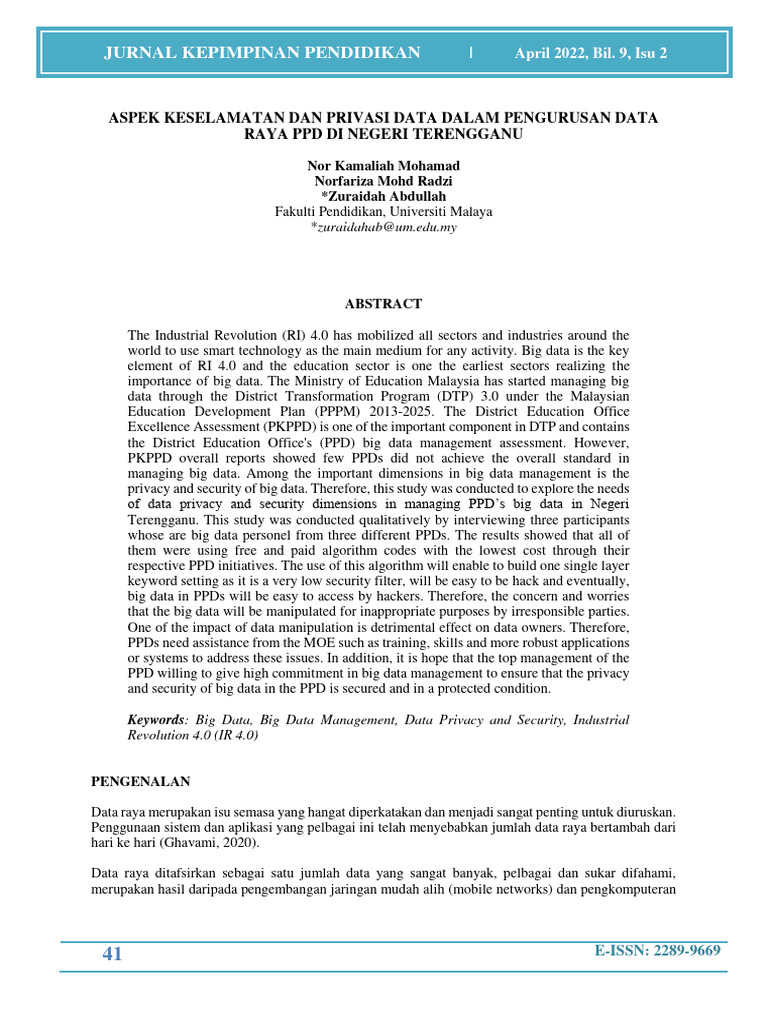 JURNAL KEPIMPINAN PENDIDIKAN | April 2022, Bil. 9, Isu 2

ASPEK KESELAMATAN DAN PRIVASI DATA DALAM PENGURUSAN DATA RAYA PPD DI NEGERI TERENGGANU

Nor Kamaliah Mohamad
Norfariza Mohd Radzi
*Zuraidah Abdullah
Fakulti Pendidikan, Universiti Malaya
*zuraidahab@um.edu.my

ABSTRACT

The Industrial Revolution (RI) 4.0 has mobilized all sectors and industries around the world to use smart technology as the main medium for any activity. Big data is the key element of RI 4.0 and the education sector is one the earliest sectors realizing the importance of big data. The Ministry of Education Malaysia has started managing big data through the District Transformation Program (DTP) 3.0 under the Malaysian Education Development Plan (PPPM) 2013-2025. The District Education Office Excellence Assessment (PKPPD) is one of the important component in DTP and contains the District Education Office's (PPD) big data management assessment. However, PKPPD overall reports showed few PPDs did not achieve the overall standard in managing big data. Among the important dimensions in big data management is the privacy and security of big data. Therefore, this study was conducted to explore the needs of data privacy and security dimensions in managing PPD's big data in Negeri Terengganu. This study was conducted qualitatively by interviewing three participants whose are big data personel from three different PPDs. The results showed that all of them were using free and paid algorithm codes with the lowest cost through their respective PPD initiatives. The use of this algorithm will enable to build one single layer keyword setting as it is a very low security filter, will be easy to be hack and eventually, big data in PPDs will be easy to access by hackers. Therefore, the concern and worries that the big data will be manipulated for inappropriate purposes by irresponsible parties. One of the impact of data manipulation is detrimental effect on data owners. Therefore, PPDs need assistance from the MOE such as training, skills and more robust applications or systems to address these issues. In addition, it is hope that the top management of the PPD willing to give high commitment in big data management to ensure that the privacy and security of big data in the PPD is secured and in a protected condition.

Keywords: Big Data, Big Data Management, Data Privacy and Security, Industrial Revolution 4.0 (IR 4.0)

PENGENALAN

Data raya merupakan isu semasa yang hangat diperkatakan dan menjadi sangat penting untuk diuruskan. Penggunaan sistem dan aplikasi yang pelbagai ini telah menyebabkan jumlah data raya bertambah dari hari ke hari (Ghavami, 2020).

Data raya ditafsirkan sebagai satu jumlah data yang sangat banyak, pelbagai dan sukar difahami, merupakan hasil daripada pengembangan jaringan mudah alih (mobile networks) dan pengkomputeran

41 E-ISSN: 2289-9669